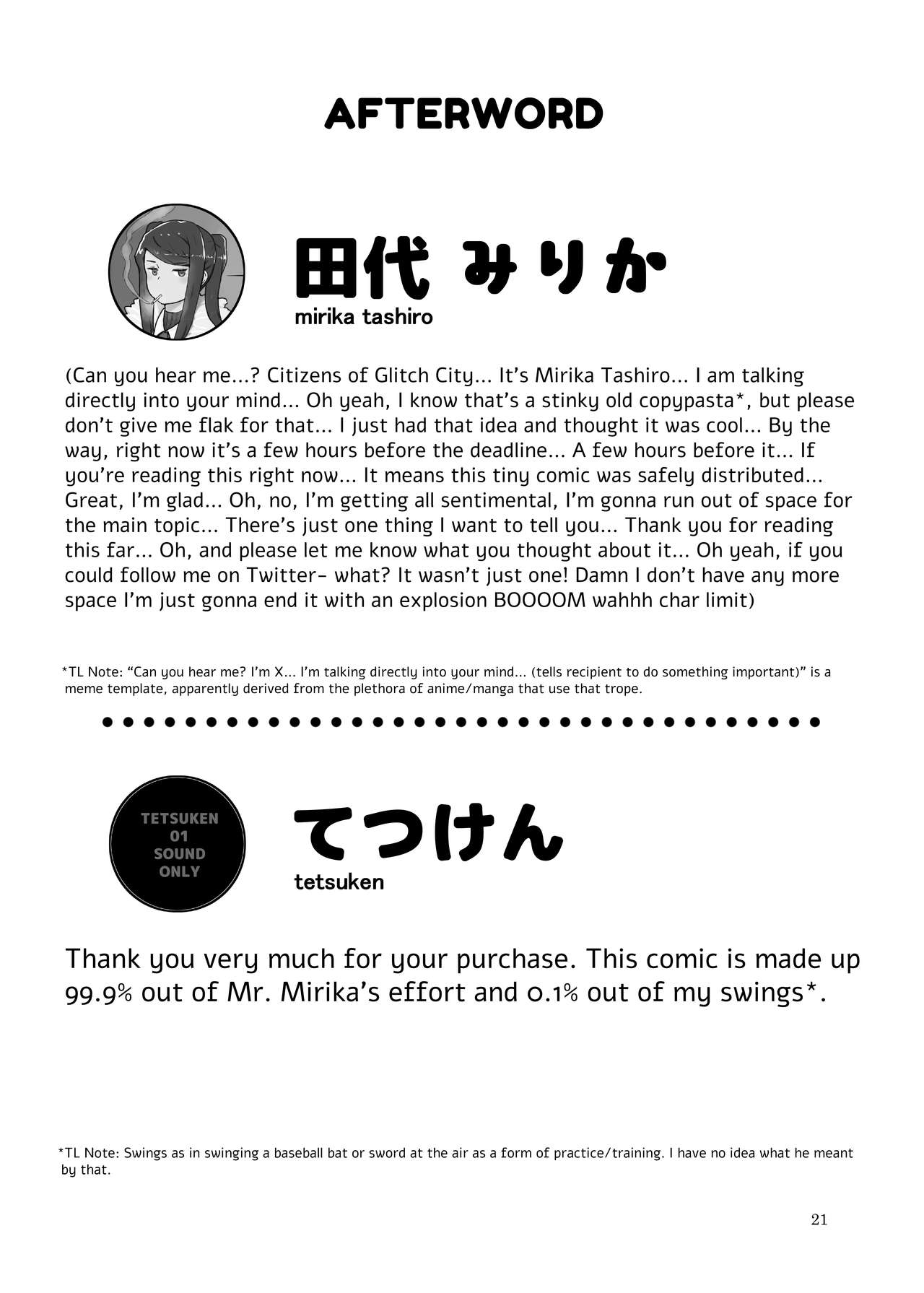 AFTERWORD

田代 みりか
mirika tashiro

(Can you hear me...? Citizens of Glitch City... It's Mirika Tashiro... I am talking directly into your mind... Oh yeah, I know that's a stinky old copypasta*, but please don't give me flak for that... I just had that idea and thought it was cool... By the way, right now it's a few hours before the deadline... A few hours before it... If you're reading this right now... It means this tiny comic was safely distributed... Great, I'm glad... Oh, no, I'm getting all sentimental, I'm gonna run out of space for the main topic... There's just one thing I want to tell you... Thank you for reading this far... Oh, and please let me know what you thought about it... Oh yeah, if you could follow me on Twitter- what? It wasn't just one! Damn I don't have any more space I'm just gonna end it with an explosion BOOOOM wahhh char limit)

*TL Note: "Can you hear me? I'm X... I'm talking directly into your mind... (tells recipient to do something important)" is a meme template, apparently derived from the plethora of anime/manga that use that trope.

TETSUKEN 01 SOUND ONLY

てつけん
tetsuken

Thank you very much for your purchase. This comic is made up 99.9% out of Mr. Mirika's effort and 0.1% out of my swings*.

*TL Note: Swings as in swinging a baseball bat or sword at the air as a form of practice/training. I have no idea what he meant by that.

21